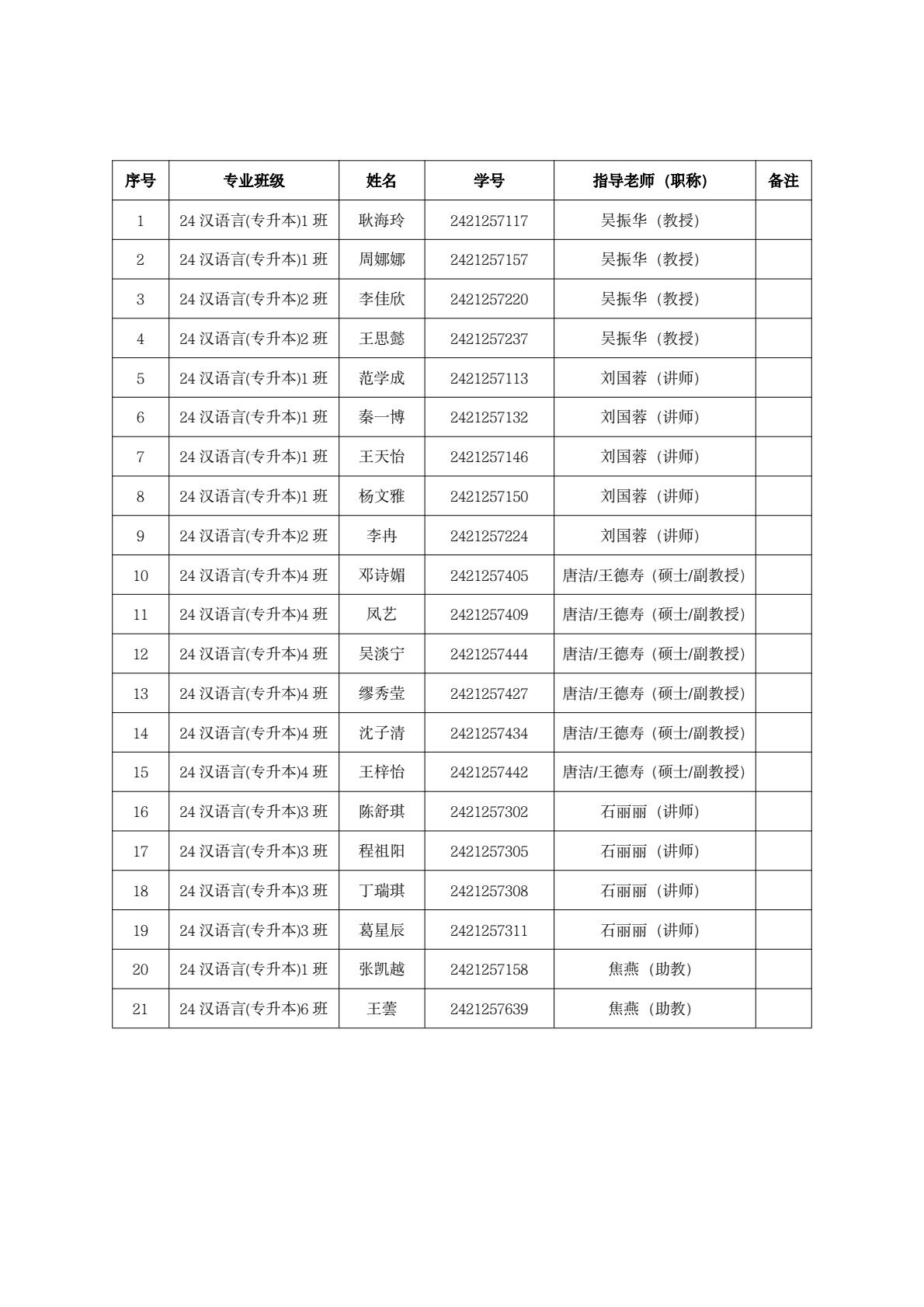 | 序号 | 专业班级 | 姓名 | 学号 | 指导老师（职称） | 备注 |
|---|---|---|---|---|---|
| 1 | 24 汉语言(专升本)1 班 | 耿海玲 | 2421257117 | 吴振华（教授） | |
| 2 | 24 汉语言(专升本)1 班 | 周娜娜 | 2421257157 | 吴振华（教授） | |
| 3 | 24 汉语言(专升本)2 班 | 李佳欣 | 2421257220 | 吴振华（教授） | |
| 4 | 24 汉语言(专升本)2 班 | 王思懿 | 2421257237 | 吴振华（教授） | |
| 5 | 24 汉语言(专升本)1 班 | 范学成 | 2421257113 | 刘国蓉（讲师） | |
| 6 | 24 汉语言(专升本)1 班 | 秦一博 | 2421257132 | 刘国蓉（讲师） | |
| 7 | 24 汉语言(专升本)1 班 | 王天怡 | 2421257146 | 刘国蓉（讲师） | |
| 8 | 24 汉语言(专升本)1 班 | 杨文雅 | 2421257150 | 刘国蓉（讲师） | |
| 9 | 24 汉语言(专升本)2 班 | 李冉 | 2421257224 | 刘国蓉（讲师） | |
| 10 | 24 汉语言(专升本)4 班 | 邓诗媚 | 2421257405 | 唐洁/王德寿（硕士/副教授） | |
| 11 | 24 汉语言(专升本)4 班 | 凤艺 | 2421257409 | 唐洁/王德寿（硕士/副教授） | |
| 12 | 24 汉语言(专升本)4 班 | 吴淡宁 | 2421257444 | 唐洁/王德寿（硕士/副教授） | |
| 13 | 24 汉语言(专升本)4 班 | 缪秀莹 | 2421257427 | 唐洁/王德寿（硕士/副教授） | |
| 14 | 24 汉语言(专升本)4 班 | 沈子清 | 2421257434 | 唐洁/王德寿（硕士/副教授） | |
| 15 | 24 汉语言(专升本)4 班 | 王梓怡 | 2421257442 | 唐洁/王德寿（硕士/副教授） | |
| 16 | 24 汉语言(专升本)3 班 | 陈舒琪 | 2421257302 | 石丽丽（讲师） | |
| 17 | 24 汉语言(专升本)3 班 | 程祖阳 | 2421257305 | 石丽丽（讲师） | |
| 18 | 24 汉语言(专升本)3 班 | 丁瑞琪 | 2421257308 | 石丽丽（讲师） | |
| 19 | 24 汉语言(专升本)3 班 | 葛星辰 | 2421257311 | 石丽丽（讲师） | |
| 20 | 24 汉语言(专升本)1 班 | 张凯越 | 2421257158 | 焦燕（助教） | |
| 21 | 24 汉语言(专升本)6 班 | 王蕓 | 2421257639 | 焦燕（助教） | |